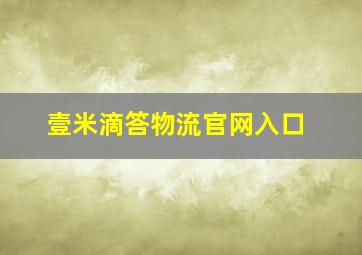 壹米滴答物流官网入口